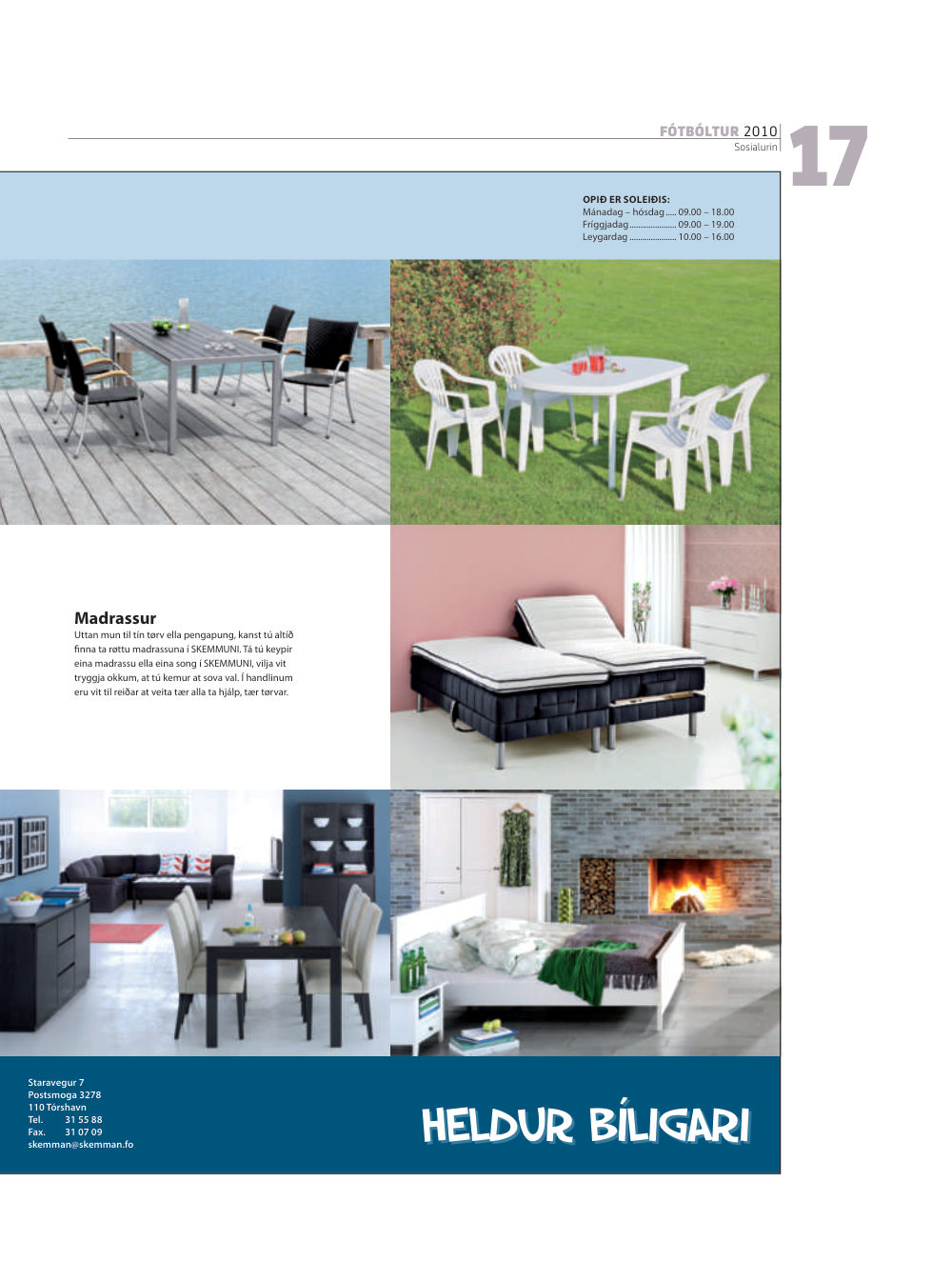 FÓTBÓLTUR 2010
Sosialurin

17

OPIÐ ER SOLEIÐIS:
Mánadag – hósdag 09.00 – 18.00
Fríggjadag 09.00 – 19.00
Leygardag 10.00 – 16.00

Madrassur

Uttan mun til tín tørv ella pengapung, kanst tú altíð finna ta røttu madrassuna í SKEMMUNI. Tá tú keypir eina madrassu ella eina song í SKEMMUNI, vilja vit tryggja okkum, at tú kemur at sova val. Í handlinum eru vit til reiðar at veita tær alla ta hjálp, tær tørvar.

Staravegur 7
Postsmoga 3278
110 Tórshavn
Tel. 31 55 88
Fax. 31 07 09
skemman@skemman.fo

HELDUR BÍLIGARI